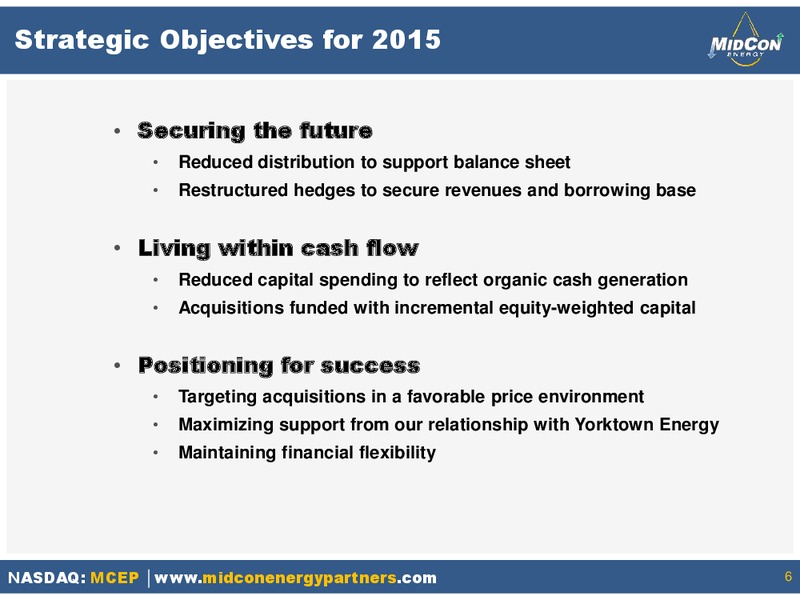 Strategic Objectives for 2015

MIDCON ENERGY

• Securing the future
  • Reduced distribution to support balance sheet
  • Restructured hedges to secure revenues and borrowing base

• Living within cash flow
  • Reduced capital spending to reflect organic cash generation
  • Acquisitions funded with incremental equity-weighted capital

• Positioning for success
  • Targeting acquisitions in a favorable price environment
  • Maximizing support from our relationship with Yorktown Energy
  • Maintaining financial flexibility

NASDAQ: MCEP | www.midconenergypartners.com

6